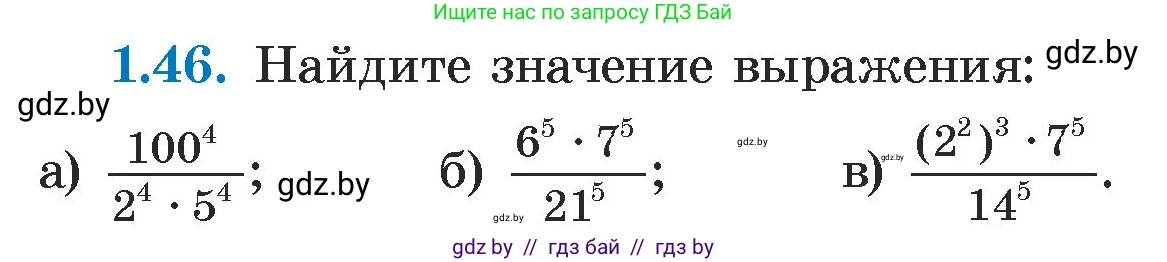 Ищите нас по запросу ГДЗ Бай

**1.46.** Найдите значение выражения: gdz.by

gdz.by

а) $\frac{100^4}{2^4 \cdot 5^4}$; gdz.by б) $\frac{6^5 \cdot 7^5}{21^5}$; gdz.by gdz.by в) gdz.by $\frac{(2^2)^3 \cdot 7^5}{14^5}$.

gdz by // гдз бай // гдз by